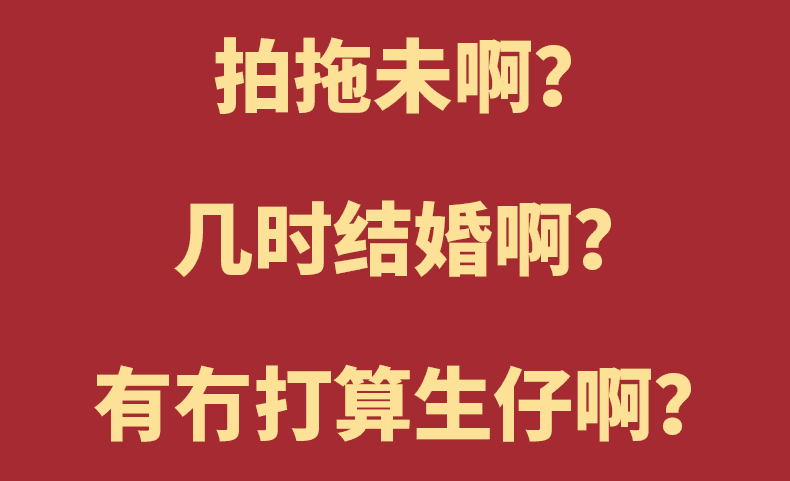 拍拖未啊？

几时结婚啊？

有冇打算生仔啊？